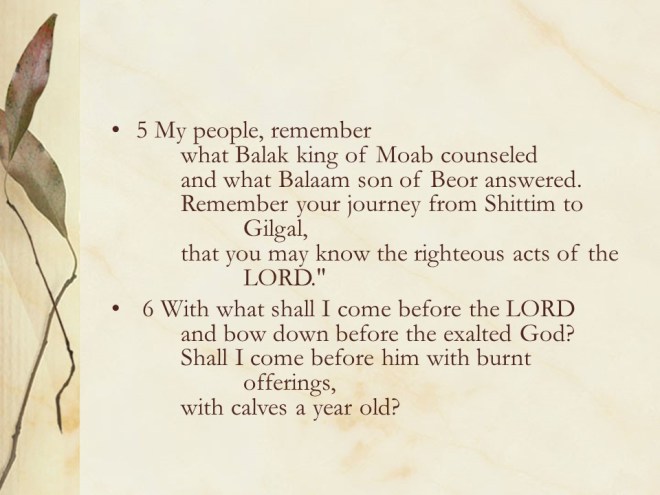 • 5 My people, remember
what Balak king of Moab counseled
and what Balaam son of Beor answered.
Remember your journey from Shittim to Gilgal,
that you may know the righteous acts of the LORD."

• 6 With what shall I come before the LORD
and bow down before the exalted God?
Shall I come before him with burnt offerings,
with calves a year old?